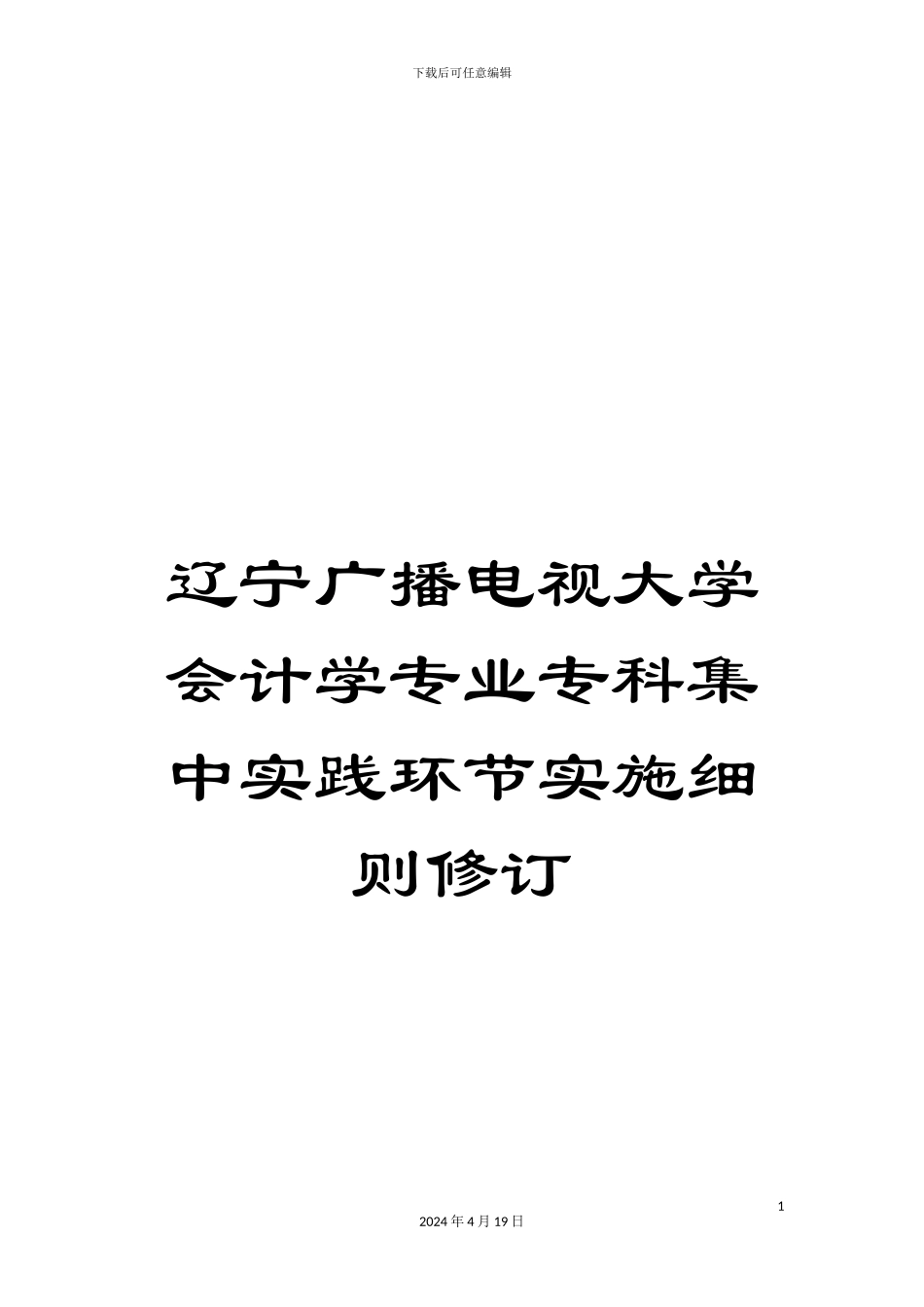 下载后可任意编辑

辽宁广播电视大学会计学专业专科集中实践环节实施细则修订

1

2024 年 4 月 19 日